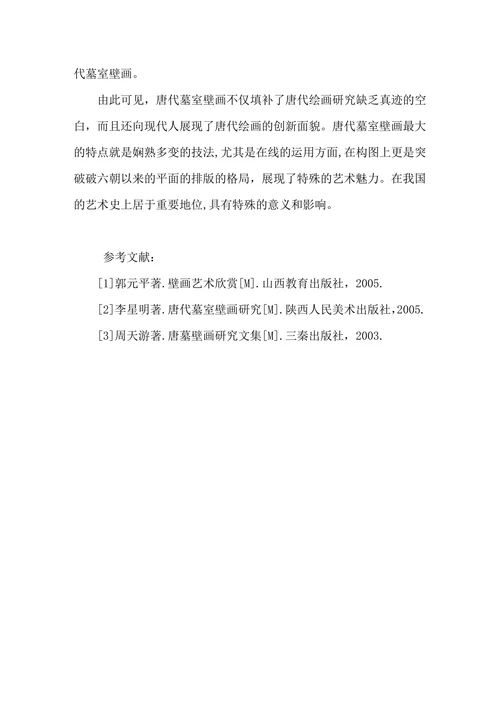 代墓室壁画。

由此可见，唐代墓室壁画不仅填补了唐代绘画研究缺乏真迹的空白，而且还向现代人展现了唐代绘画的创新面貌。唐代墓室壁画最大的特点就是娴熟多变的技法，尤其是在线的运用方面，在构图上更是突破破六朝以来的平面的排版的格局，展现了特殊的艺术魅力。在我国的艺术史上居于重要地位，具有特殊的意义和影响。

参考文献：

[1]郭元平著.壁画艺术欣赏[M].山西教育出版社，2005.

[2]李星明著.唐代墓室壁画研究[M].陕西人民美术出版社，2005.

[3]周天游著.唐墓壁画研究文集[M].三秦出版社，2003.